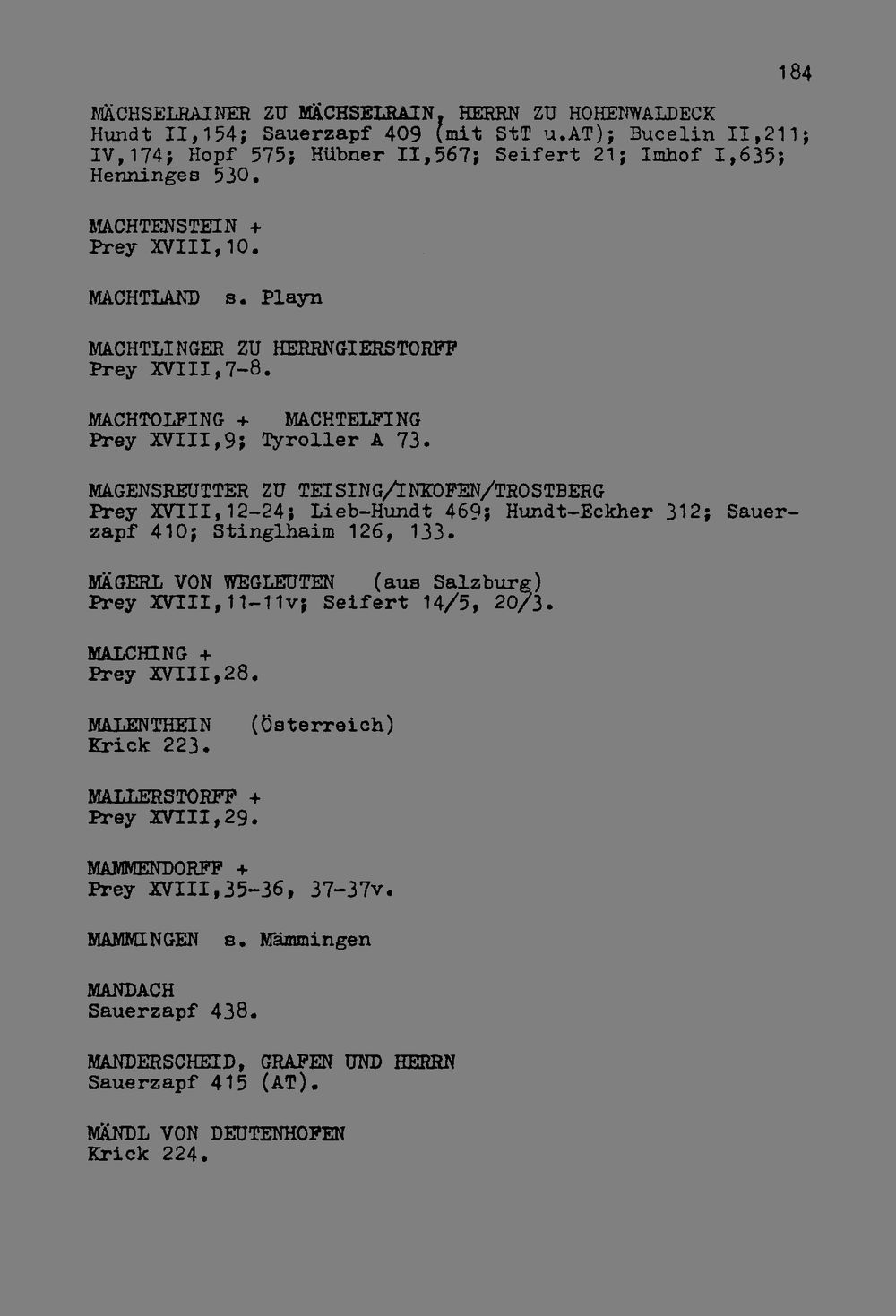 184

MÄCHSELRAINER ZU MÄCHSELRAIN, HERRN ZU HOHENWALDECK
Hundt II,154; Sauerzapf 409 (mit StT u.AT); Bucelin II,211; IV,174; Hopf 575; Hübner II,567; Seifert 21; Imhof I,635; Henninges 530.

MACHTENSTEIN +
Prey XVIII,10.

MACHTLAND s. Playn

MACHTLINGER ZU HERRNGIERSTORFF
Prey XVIII,7-8.

MACHTOLFING + MACHTELFING
Prey XVIII,9; Tyroller A 73.

MAGENSREUTTER ZU TEISING/INKOFEN/TROSTBERG
Prey XVIII,12-24; Lieb-Hundt 469; Hundt-Eckher 312; Sauerzapf 410; Stinglhaim 126, 133.

MÄGERL VON WEGLEUTEN (aus Salzburg)
Prey XVIII,11-11v; Seifert 14/5, 20/3.

MALCHING +
Prey XVIII,28.

MALENTHEIN (Österreich)
Krick 223.

MALLERSTORFF +
Prey XVIII,29.

MAMMENDORFF +
Prey XVIII,35-36, 37-37v.

MAMMINGEN s. Mämmingen

MANDACH
Sauerzapf 438.

MANDERSCHEID, GRAFEN UND HERRN
Sauerzapf 415 (AT).

MÄNDL VON DEUTENHOFEN
Krick 224.